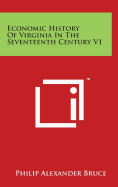 Economic History Of Virginia In The Seventeenth Century V1

™

Philip Alexander Bruce